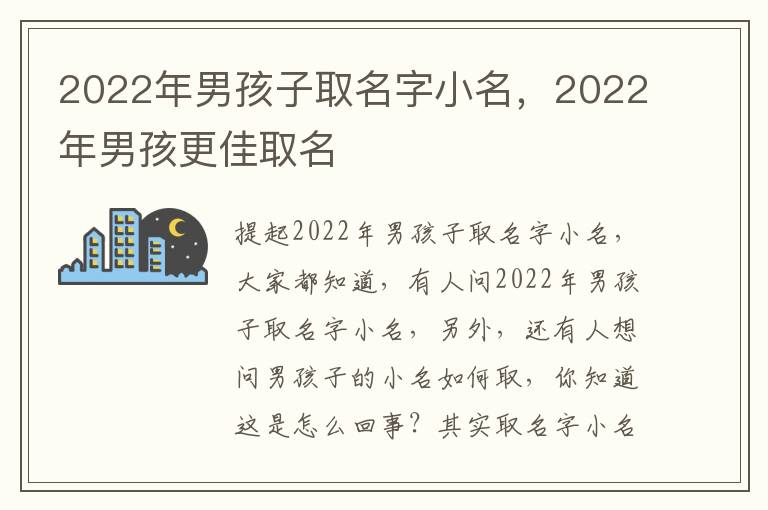 2022年男孩子取名字小名，2022年男孩更佳取名

提起2022年男孩子取名字小名，大家都知道，有人问2022年男孩子取名字小名，另外，还有人想问男孩子的小名如何取，你知道这是怎么回事？其实取名字小名